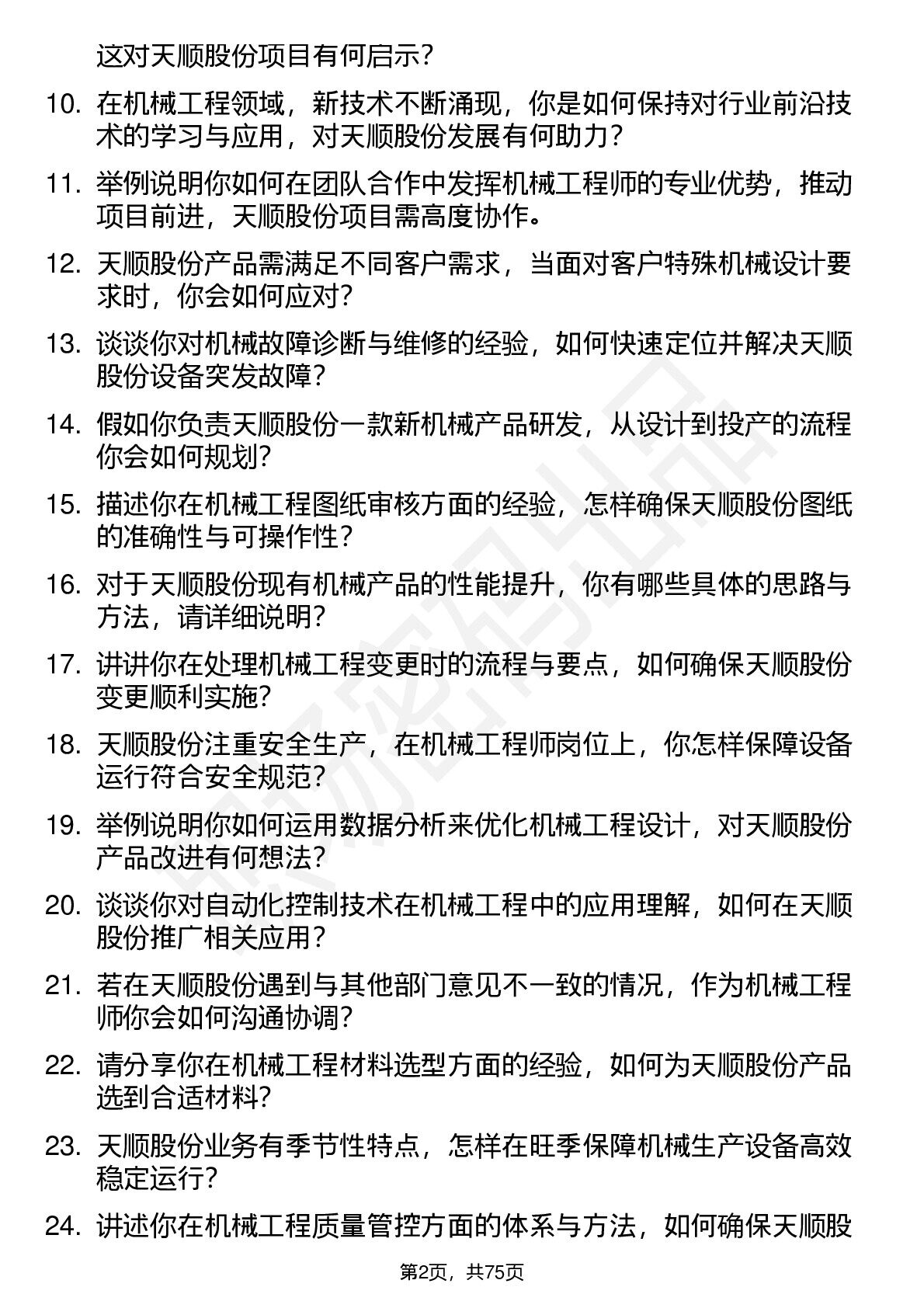 这对天顺股份项目有何启示？

10. 在机械工程领域，新技术不断涌现，你是如何保持对行业前沿技术的学习与应用，对天顺股份发展有何助力？

11. 举例说明你如何在团队合作中发挥机械工程师的专业优势，推动项目前进，天顺股份项目需高度协作。

12. 天顺股份产品需满足不同客户需求，当面对客户特殊机械设计要求时，你会如何应对？

13. 谈谈你对机械故障诊断与维修的经验，如何快速定位并解决天顺股份设备突发故障？

14. 假如你负责天顺股份一款新机械产品研发，从设计到投产的流程你会如何规划？

15. 描述你在机械工程图纸审核方面的经验，怎样确保天顺股份图纸的准确性与可操作性？

16. 对于天顺股份现有机械产品的性能提升，你有哪些具体的思路与方法，请详细说明？

17. 讲讲你在处理机械工程变更时的流程与要点，如何确保天顺股份变更顺利实施？

18. 天顺股份注重安全生产，在机械工程师岗位上，你怎样保障设备运行符合安全规范？

19. 举例说明你如何运用数据分析来优化机械工程设计，对天顺股份产品改进有何想法？

20. 谈谈你对自动化控制技术在机械工程中的应用理解，如何在天顺股份推广相关应用？

21. 若在天顺股份遇到与其他部门意见不一致的情况，作为机械工程师你会如何沟通协调？

22. 请分享你在机械工程材料选型方面的经验，如何为天顺股份产品选到合适材料？

23. 天顺股份业务有季节性特点，怎样在旺季保障机械生产设备高效稳定运行？

24. 讲述你在机械工程质量管控方面的体系与方法，如何确保天顺股

第2页，共75页